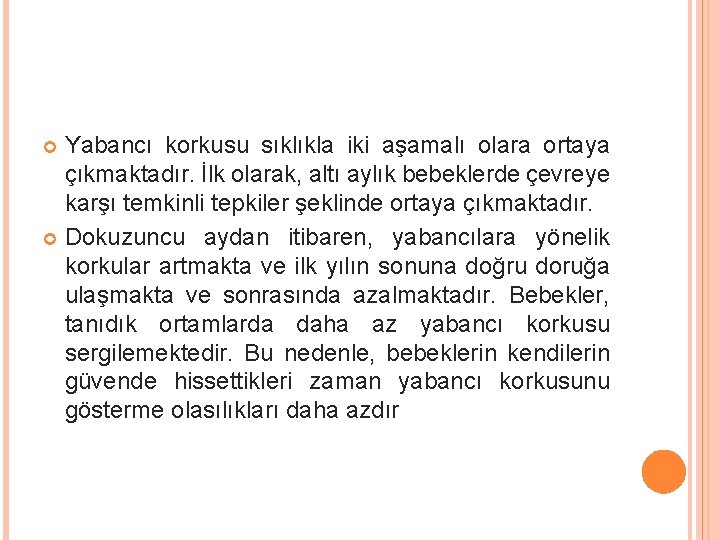 Yabancı korkusu sıklıkla iki aşamalı olara ortaya çıkmaktadır. İlk olarak, altı aylık bebeklerde çevreye karşı temkinli tepkiler şeklinde ortaya çıkmaktadır.

Dokuzuncu aydan itibaren, yabancılara yönelik korkular artmakta ve ilk yılın sonuna doğru doruğa ulaşmakta ve sonrasında azalmaktadır. Bebekler, tanıdık ortamlarda daha az yabancı korkusu sergilemektedir. Bu nedenle, bebeklerin kendilerin güvende hissettikleri zaman yabancı korkusunu gösterme olasılıkları daha azdır